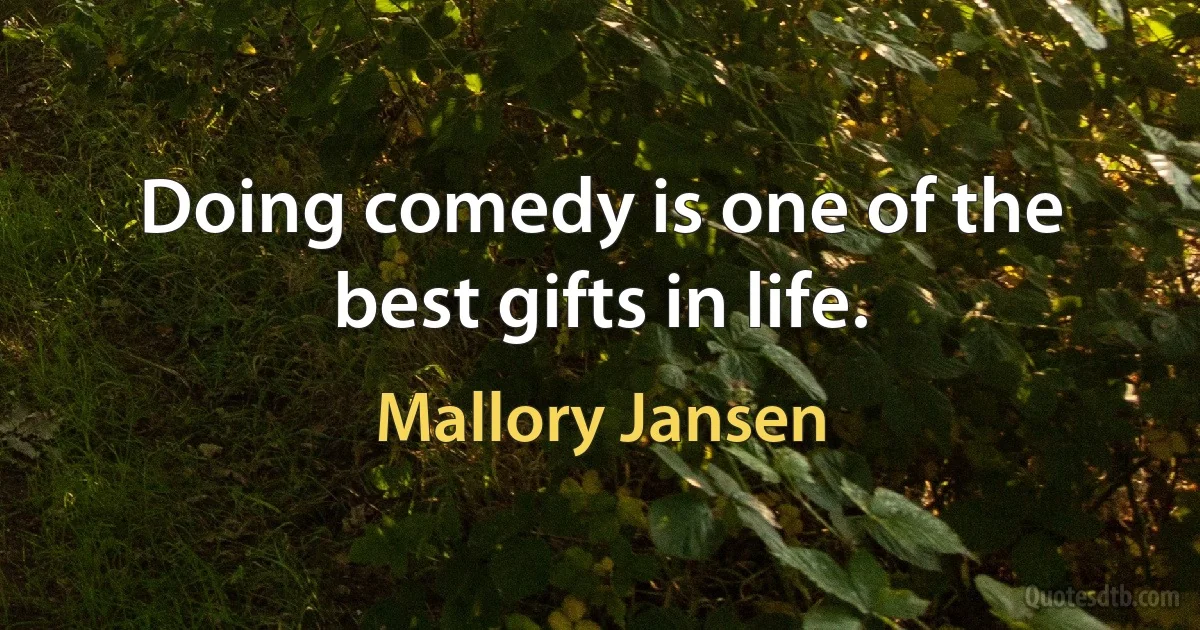 Doing comedy is one of the best gifts in life.

Mallory Jansen

Quotesdtb.com